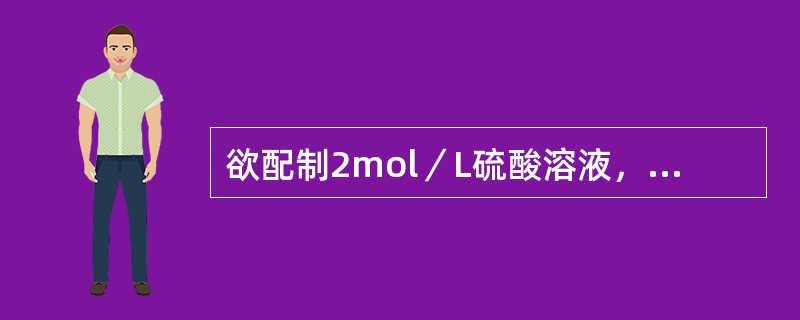 欲配制2mol／L硫酸溶液，...